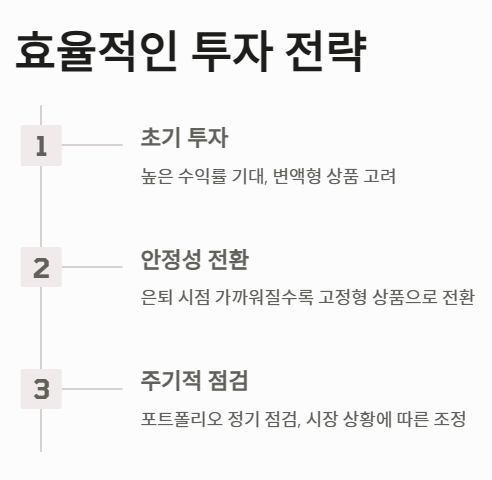 효율적인 투자 전략

1

초기 투자

높은 수익률 기대, 변액형 상품 고려

2

안정성 전환

은퇴 시점 가까워질수록 고정형 상품으로 전환

3

주기적 점검

포트폴리오 정기 점검, 시장 상황에 따른 조정